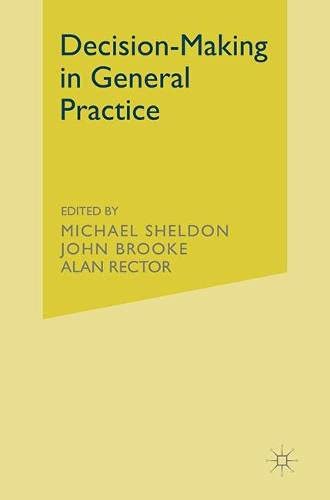 Decision-Making in General Practice

EDITED BY
MICHAEL SHELDON
JOHN BROOKE
ALAN RECTOR